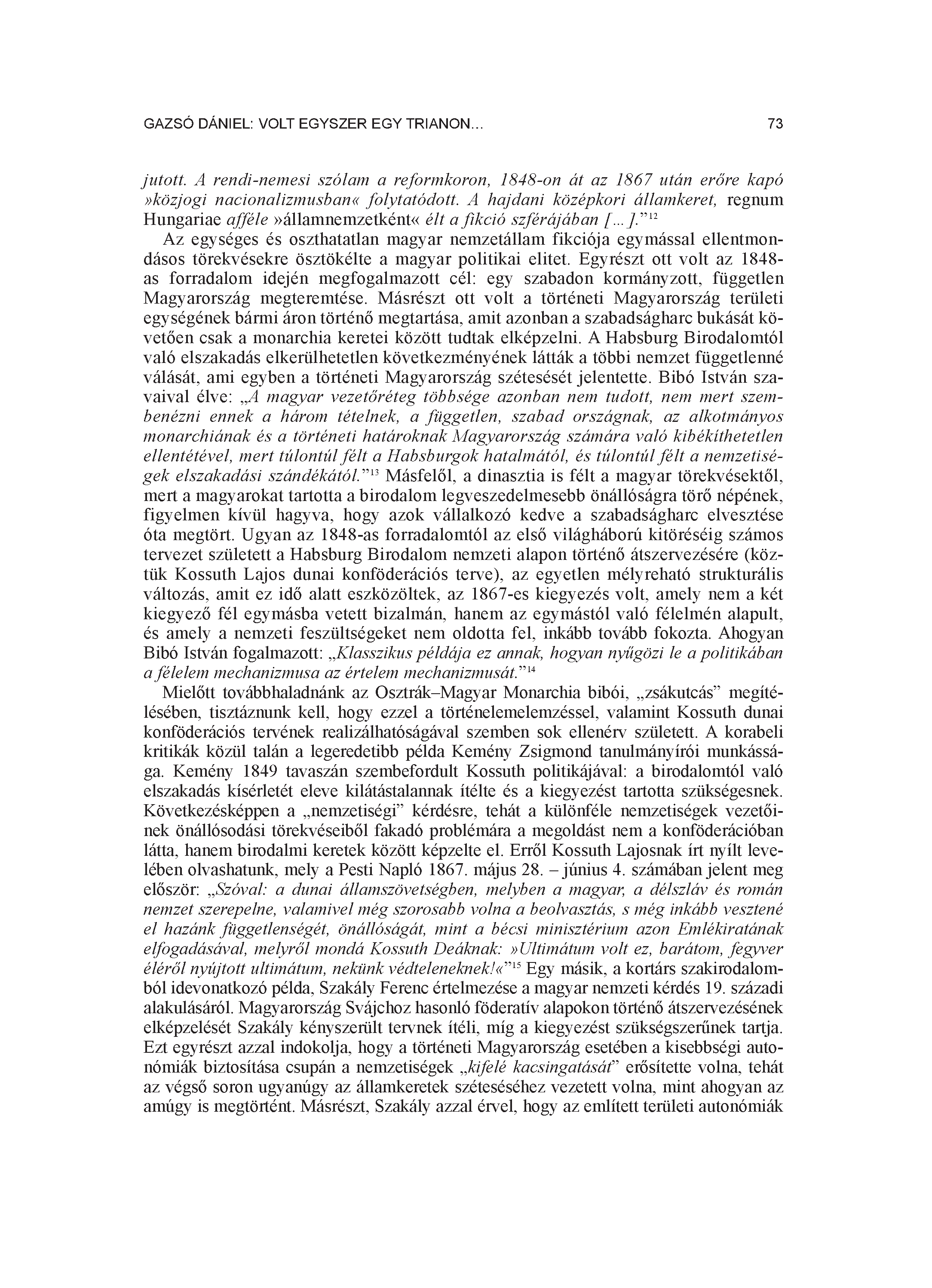 GAZSÓ DÁNIEL: VOLT EGYSZER EGY TRIANON... 73

jutott. A rendi-nemesi szólam a reformkoron, 1848-on át az 1867 után erőre kapó »közjogi nacionalizmusban« folytatódott. A hajdani középkori államkeret, regnum Hungariae afféle »államnemzetként« élt a fikció szférájában [...].”$^{12}$

Az egységes és oszthatatlan magyar nemzetállam fikciója egymással ellentmondásos törekvésekre ösztökélte a magyar politikai elitet. Egyrészt ott volt az 1848-as forradalom idején megfogalmazott cél: egy szabadon kormányzott, független Magyarország megteremtése. Másrészt ott volt a történeti Magyarország területi egységének bármi áron történő megtartása, amit azonban a szabadságharc bukását követően csak a monarchia keretei között tudtak elképzelni. A Habsburg Birodalomtól való elszakadás elkerülhetetlen következményének látták a többi nemzet függetlenné válását, ami egyben a történeti Magyarország szétesését jelentette. Bibó István szavaival élve: „A magyar vezetőréteg többsége azonban nem tudott, nem mert szembenézni ennek a három tételnek, a független, szabad országnak, az alkotmányos monarchiának és a történeti határoknak Magyarország számára való kibékíthetetlen ellentétével, mert túlontúl félt a Habsburgok hatalmától, és túlontúl félt a nemzetiségek elszakadási szándékától.”$^{13}$ Másfelől, a dinasztia is félt a magyar törekvésektől, mert a magyarokat tartotta a birodalom legveszedelmesebb önállóságra törő népének, figyelmen kívül hagyva, hogy azok vállalkozó kedve a szabadságharc elvesztése óta megtört. Ugyan az 1848-as forradalomtól az első világháború kitöréséig számos tervezet született a Habsburg Birodalom nemzeti alapon történő átszervezésére (köztük Kossuth Lajos dunai konföderációs terve), az egyetlen mélyreható strukturális változás, amit ez idő alatt eszközöltek, az 1867-es kiegyezés volt, amely nem a két kiegyező fél egymásba vetett bizalmán, hanem az egymástól való félelmén alapult, és amely a nemzeti feszültségeket nem oldotta fel, inkább tovább fokozta. Ahogyan Bibó István fogalmazott: „Klasszikus példája ez annak, hogyan nyűgözi le a politikában a félelem mechanizmusa az értelem mechanizmusát.”$^{14}$

Mielőtt továbbhaladnánk az Osztrák–Magyar Monarchia bibói, „zsákutcás” megítélésében, tisztáznunk kell, hogy ezzel a történelemelemzéssel, valamint Kossuth dunai konföderációs tervének realizálhatóságával szemben sok ellenérv született. A korabeli kritikák közül talán a legeredetibb példa Kemény Zsigmond tanulmányírói munkássága. Kemény 1849 tavaszán szembefordult Kossuth politikájával: a birodalomtól való elszakadás kísérletét eleve kilátástalannak ítélte és a kiegyezést tartotta szükségesnek. Következésképpen a „nemzetiségi” kérdésre, tehát a különféle nemzetiségek vezetőinek önállósodási törekvéseiből fakadó problémára a megoldást nem a konföderációban látta, hanem birodalmi keretek között képzelte el. Erről Kossuth Lajosnak írt nyílt levelében olvashatunk, mely a Pesti Napló 1867. május 28. – június 4. számában jelent meg először: „Szóval: a dunai államszövetségben, melyben a magyar, a délszláv és román nemzet szerepelne, valamivel még szorosabb volna a beolvasztás, s még inkább vesztené el hazánk függetlenségét, önállóságát, mint a bécsi minisztérium azon Emlékiratának elfogadásával, melyről mondá Kossuth Deáknak: »Ultimátum volt ez, barátom, fegyver éléről nyújtott ultimátum, nekünk védteleneknek!«”$^{15}$ Egy másik, a kortárs szakirodalomból idevonatkozó példa, Szakály Ferenc értelmezése a magyar nemzeti kérdés 19. századi alakulásáról. Magyarország Svájchoz hasonló föderatív alapokon történő átszervezésének elképzelését Szakály kényszerült tervnek ítéli, míg a kiegyezést szükségszerűnek tartja. Ezt egyrészt azzal indokolja, hogy a történeti Magyarország esetében a kisebbségi autonómiák biztosítása csupán a nemzetiségek „kifelé kacsingatását” erősítette volna, tehát az végső soron ugyanúgy az államkeretek széteséséhez vezetett volna, mint ahogyan az amúgy is megtörtént. Másrészt, Szakály azzal érvel, hogy az említett területi autonómiák